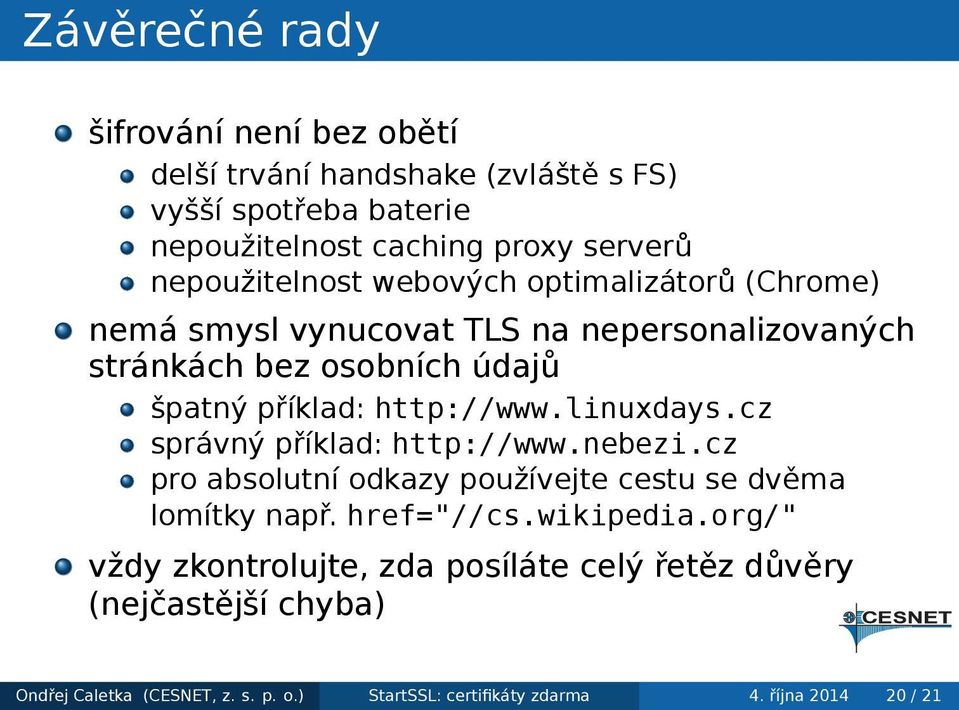 Závěrečné rady

šifrování není bez obětí

delší trvání handshake (zvláště s FS)

vyšší spotřeba baterie

nepoužitelnost caching proxy serverů

nepoužitelnost webových optimalizátorů (Chrome)

nemá smysl vynucovat TLS na nepersonalizovaných stránkách bez osobních údajů

špatný příklad: http://www.linuxdays.cz

správný příklad: http://www.nebezi.cz

pro absolutní odkazy používejte cestu se dvěma lomítky např. href="//cs.wikipedia.org/"

vždy zkontrolujte, zda posíláte celý řetěz důvěry (nejčastější chyba)

CESNET

Ondřej Caletka (CESNET, z. s. p. o.) StartSSL: certifikáty zdarma 4. října 2014 20 / 21